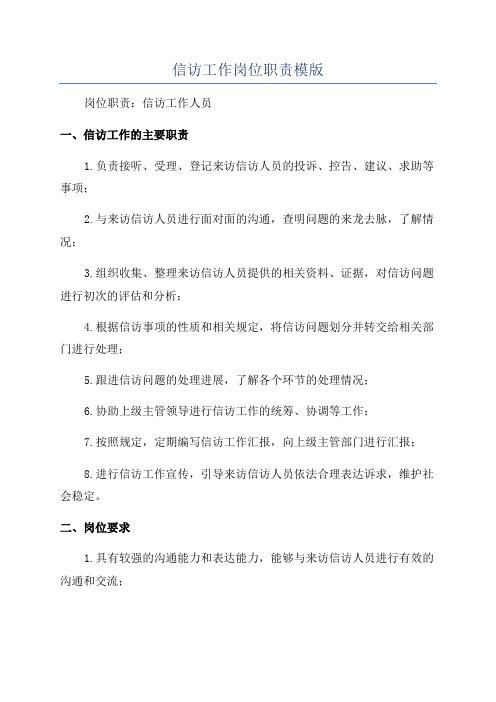 信访工作岗位职责模版

岗位职责：信访工作人员

一、信访工作的主要职责

1.负责接听、受理、登记来访信访人员的投诉、控告、建议、求助等事项；

2.与来访信访人员进行面对面的沟通，查明问题的来龙去脉，了解情况；

3.组织收集、整理来访信访人员提供的相关资料、证据，对信访问题进行初次的评估和分析；

4.根据信访事项的性质和相关规定，将信访问题划分并转交给相关部门进行处理；

5.跟进信访问题的处理进展，了解各个环节的处理情况；

6.协助上级主管领导进行信访工作的统筹、协调等工作；

7.按照规定，定期编写信访工作汇报，向上级主管部门进行汇报；

8.进行信访工作宣传，引导来访信访人员依法合理表达诉求，维护社会稳定。

二、岗位要求

1.具有较强的沟通能力和表达能力，能够与来访信访人员进行有效的沟通和交流；